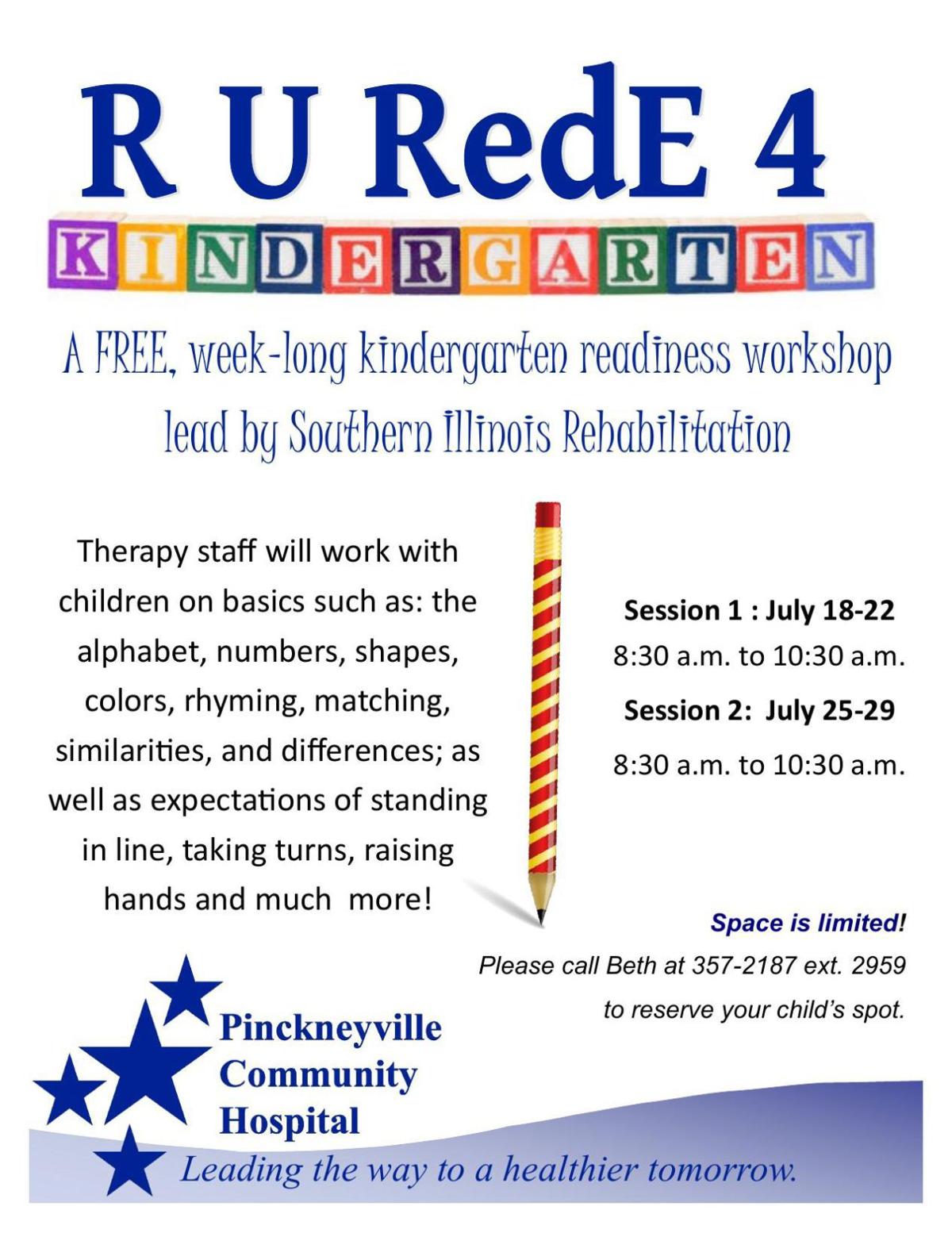 R U RedE 4

KINDERGARTEN

A FREE, week-long kindergarten readiness workshop lead by Southern Illinois Rehabilitation

Therapy staff will work with children on basics such as: the alphabet, numbers, shapes, colors, rhyming, matching, similarities, and differences; as well as expectations of standing in line, taking turns, raising hands and much more!

Session 1 : July 18-22
8:30 a.m. to 10:30 a.m.
Session 2: July 25-29
8:30 a.m. to 10:30 a.m.

Space is limited!
Please call Beth at 357-2187 ext. 2959 to reserve your child's spot.

Pinckneyville
Community
Hospital
Leading the way to a healthier tomorrow.